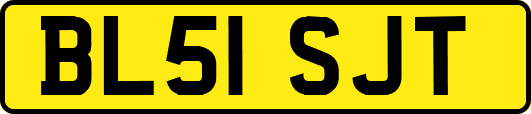 BL51 SJT